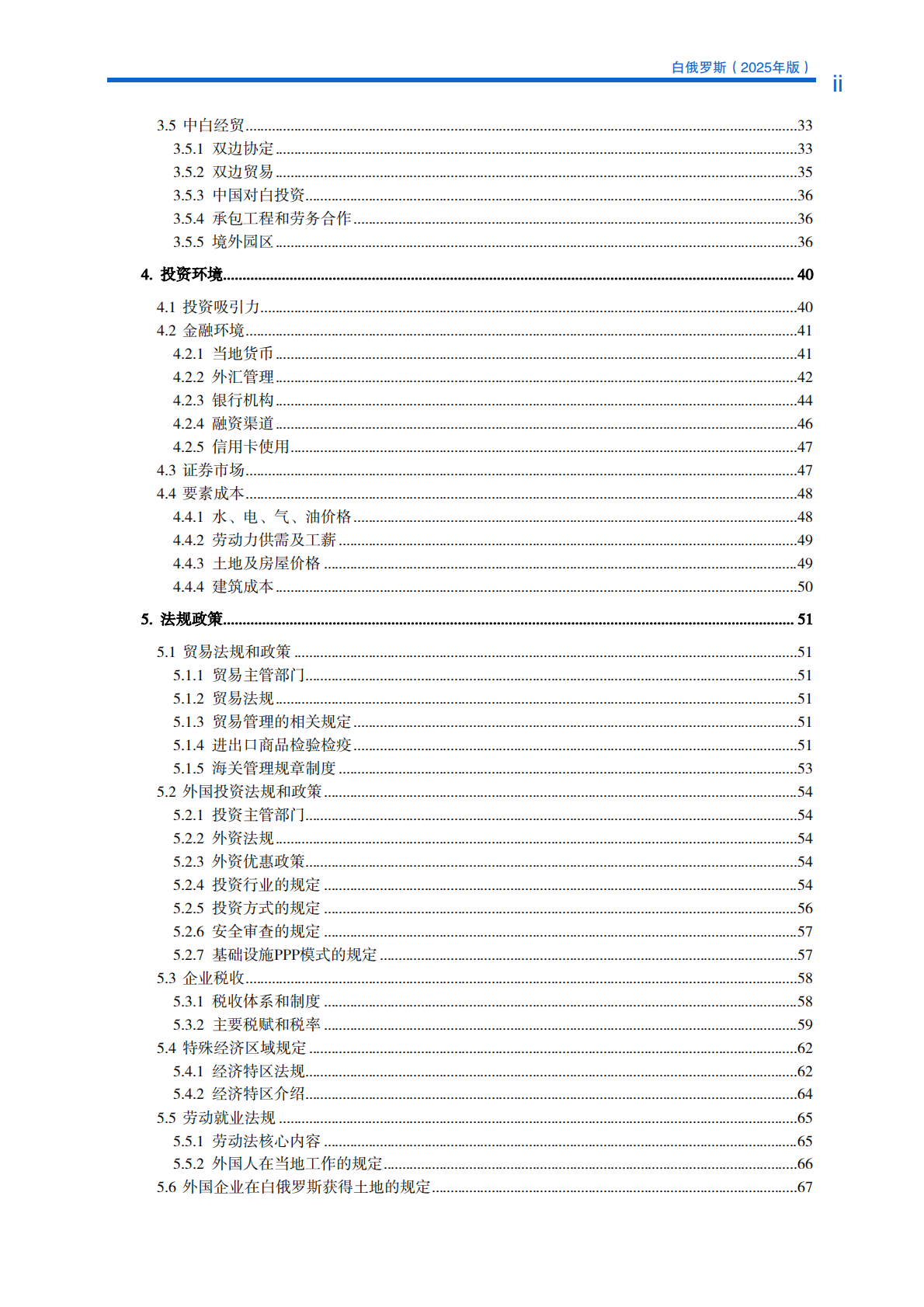 白俄罗斯（2025年版）

ii

3.5 中白经贸 33

3.5.1 双边协定 33

3.5.2 双边贸易 35

3.5.3 中国对白投资 36

3.5.4 承包工程和劳务合作 36

3.5.5 境外园区 36

4. 投资环境 40

4.1 投资吸引力 40

4.2 金融环境 41

4.2.1 当地货币 41

4.2.2 外汇管理 42

4.2.3 银行机构 44

4.2.4 融资渠道 46

4.2.5 信用卡使用 47

4.3 证券市场 47

4.4 要素成本 48

4.4.1 水、电、气、油价格 48

4.4.2 劳动力供需及工薪 49

4.4.3 土地及房屋价格 49

4.4.4 建筑成本 50

5. 法规政策 51

5.1 贸易法规和政策 51

5.1.1 贸易主管部门 51

5.1.2 贸易法规 51

5.1.3 贸易管理的相关规定 51

5.1.4 进出口商品检验检疫 51

5.1.5 海关管理规章制度 53

5.2 外国投资法规和政策 54

5.2.1 投资主管部门 54

5.2.2 外资法规 54

5.2.3 外资优惠政策 54

5.2.4 投资行业的规定 54

5.2.5 投资方式的规定 56

5.2.6 安全审查的规定 57

5.2.7 基础设施PPP模式的规定 57

5.3 企业税收 58

5.3.1 税收体系和制度 58

5.3.2 主要税赋和税率 59

5.4 特殊经济区域规定 62

5.4.1 经济特区法规 62

5.4.2 经济特区介绍 64

5.5 劳动就业法规 65

5.5.1 劳动法核心内容 65

5.5.2 外国人在当地工作的规定 66

5.6 外国企业在白俄罗斯获得土地的规定 67